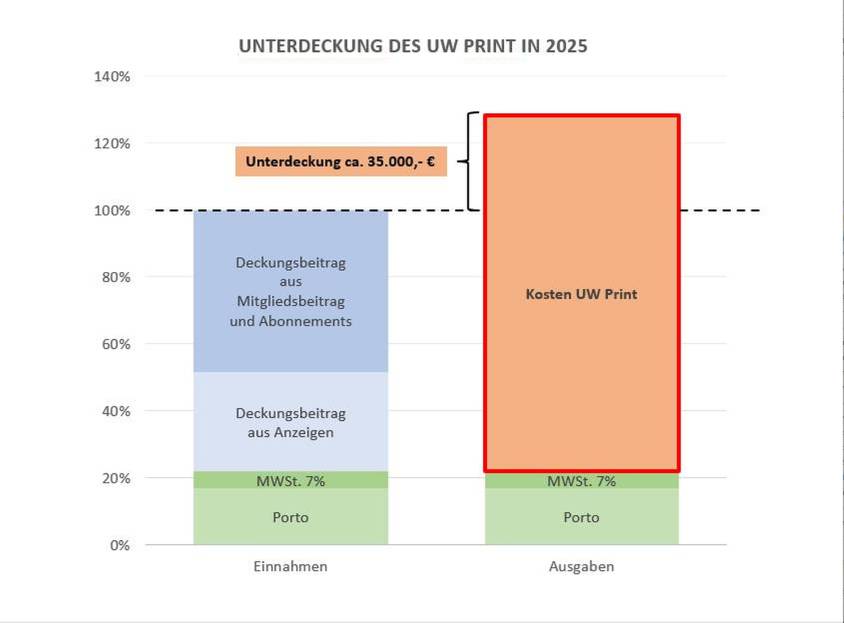 UNTERDECKUNG DES UW PRINT IN 2025

140%
120%
100%
80%
60%
40%
20%
0%

Unterdeckung ca. 35.000,- €

Deckungsbeitrag aus Mitgliedsbeitrag und Abonnements

Deckungsbeitrag aus Anzeigen

MWSt. 7%

Porto

Kosten UW Print

MWSt. 7%

Porto

Einnahmen

Ausgaben